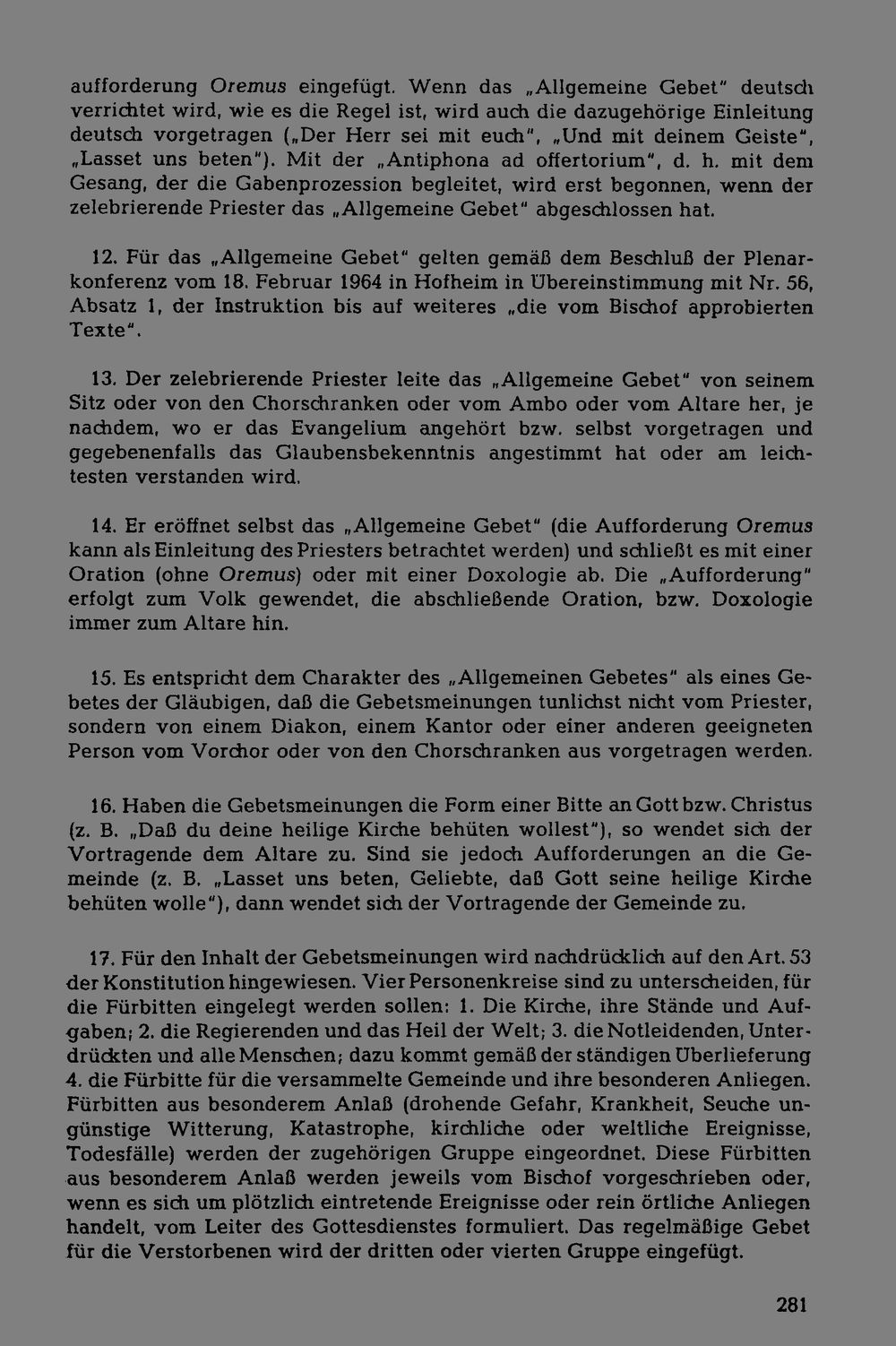 aufforderung Oremus eingefügt. Wenn das „Allgemeine Gebet" deutsch verrichtet wird, wie es die Regel ist, wird auch die dazugehörige Einleitung deutsch vorgetragen („Der Herr sei mit euch", „Und mit deinem Geiste", „Lasset uns beten"). Mit der „Antiphona ad offertorium", d. h. mit dem Gesang, der die Gabenprozession begleitet, wird erst begonnen, wenn der zelebrierende Priester das „Allgemeine Gebet" abgeschlossen hat.

12. Für das „Allgemeine Gebet" gelten gemäß dem Beschluß der Plenarkonferenz vom 18. Februar 1964 in Hofheim in Übereinstimmung mit Nr. 56, Absatz 1, der Instruktion bis auf weiteres „die vom Bischof approbierten Texte".

13. Der zelebrierende Priester leite das „Allgemeine Gebet" von seinem Sitz oder von den Chorschranken oder vom Ambo oder vom Altare her, je nachdem, wo er das Evangelium angehört bzw. selbst vorgetragen und gegebenenfalls das Glaubensbekenntnis angestimmt hat oder am leichtesten verstanden wird.

14. Er eröffnet selbst das „Allgemeine Gebet" (die Aufforderung Oremus kann als Einleitung des Priesters betrachtet werden) und schließt es mit einer Oration (ohne Oremus) oder mit einer Doxologie ab. Die „Aufforderung" erfolgt zum Volk gewendet, die abschließende Oration, bzw. Doxologie immer zum Altare hin.

15. Es entspricht dem Charakter des „Allgemeinen Gebetes" als eines Gebetes der Gläubigen, daß die Gebetsmeinungen tunlichst nicht vom Priester, sondern von einem Diakon, einem Kantor oder einer anderen geeigneten Person vom Vorchor oder von den Chorschranken aus vorgetragen werden.

16. Haben die Gebetsmeinungen die Form einer Bitte an Gott bzw. Christus (z. B. „Daß du deine heilige Kirche behüten wollest"), so wendet sich der Vortragende dem Altare zu. Sind sie jedoch Aufforderungen an die Gemeinde (z. B. „Lasset uns beten, Geliebte, daß Gott seine heilige Kirche behüten wolle"), dann wendet sich der Vortragende der Gemeinde zu.

17. Für den Inhalt der Gebetsmeinungen wird nachdrücklich auf den Art. 53 der Konstitution hingewiesen. Vier Personenkreise sind zu unterscheiden, für die Fürbitten eingelegt werden sollen: 1. Die Kirche, ihre Stände und Aufgaben; 2. die Regierenden und das Heil der Welt; 3. die Notleidenden, Unterdrückten und alle Menschen; dazu kommt gemäß der ständigen Überlieferung 4. die Fürbitte für die versammelte Gemeinde und ihre besonderen Anliegen. Fürbitten aus besonderem Anlaß (drohende Gefahr, Krankheit, Seuche ungünstige Witterung, Katastrophe, kirchliche oder weltliche Ereignisse, Todesfälle) werden der zugehörigen Gruppe eingeordnet. Diese Fürbitten aus besonderem Anlaß werden jeweils vom Bischof vorgeschrieben oder, wenn es sich um plötzlich eintretende Ereignisse oder rein örtliche Anliegen handelt, vom Leiter des Gottesdienstes formuliert. Das regelmäßige Gebet für die Verstorbenen wird der dritten oder vierten Gruppe eingefügt.

281